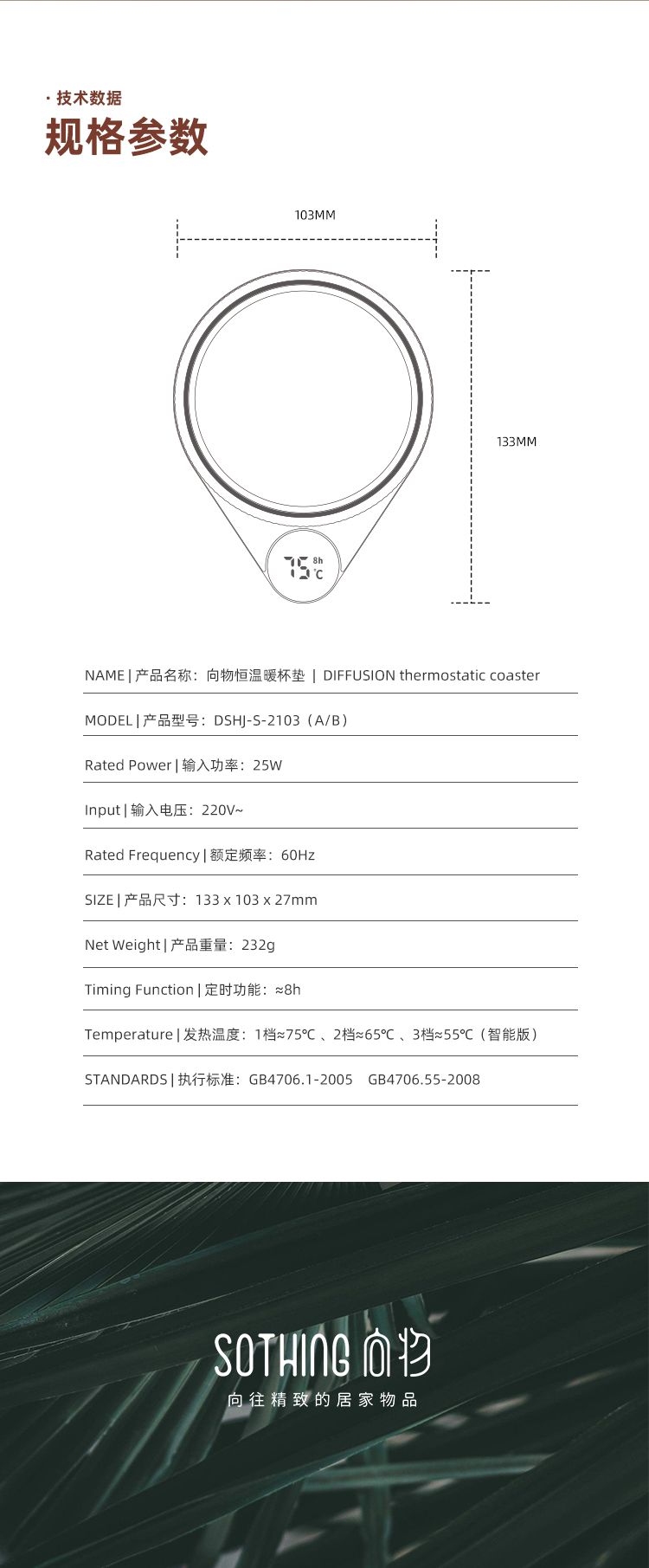 · 技术数据
规格参数

103MM

133MM

75 8h ℃

NAME | 产品名称：向物恒温暖杯垫 | DIFFUSION thermostatic coaster

MODEL | 产品型号：DSHJ-S-2103（A/B）

Rated Power | 输入功率：25W

Input | 输入电压：220V~

Rated Frequency | 额定频率：60Hz

SIZE | 产品尺寸：133 x 103 x 27mm

Net Weight | 产品重量：232g

Timing Function | 定时功能：≈8h

Temperature | 发热温度：1档≈75℃ 、2档≈65℃ 、3档≈55℃（智能版）

STANDARDS | 执行标准：GB4706.1-2005 GB4706.55-2008

SOTHING 向物
向往精致的居家物品